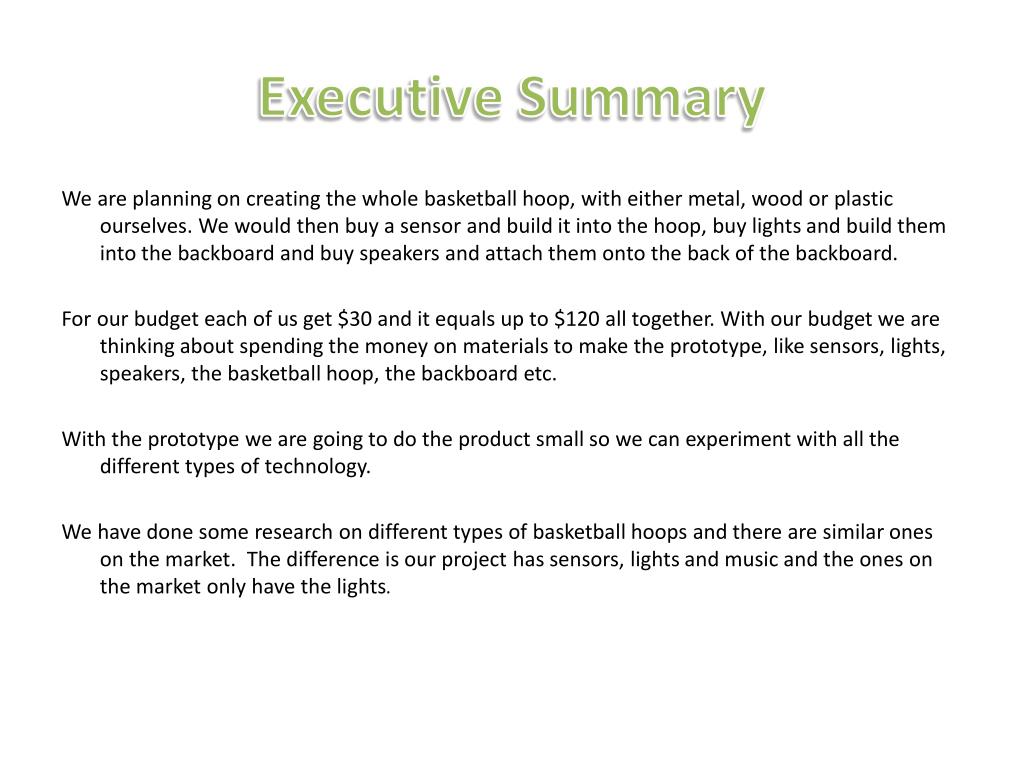 Executive Summary

We are planning on creating the whole basketball hoop, with either metal, wood or plastic ourselves. We would then buy a sensor and build it into the hoop, buy lights and build them into the backboard and buy speakers and attach them onto the back of the backboard.

For our budget each of us get \$30 and it equals up to \$120 all together. With our budget we are thinking about spending the money on materials to make the prototype, like sensors, lights, speakers, the basketball hoop, the backboard etc.

With the prototype we are going to do the product small so we can experiment with all the different types of technology.

We have done some research on different types of basketball hoops and there are similar ones on the market. The difference is our project has sensors, lights and music and the ones on the market only have the lights.